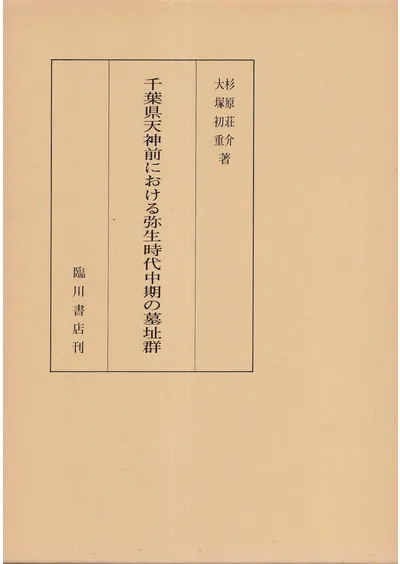 杉原荘介
大塚初重 著

千葉県天神前における弥生時代中期の墓址群

臨川書店刊